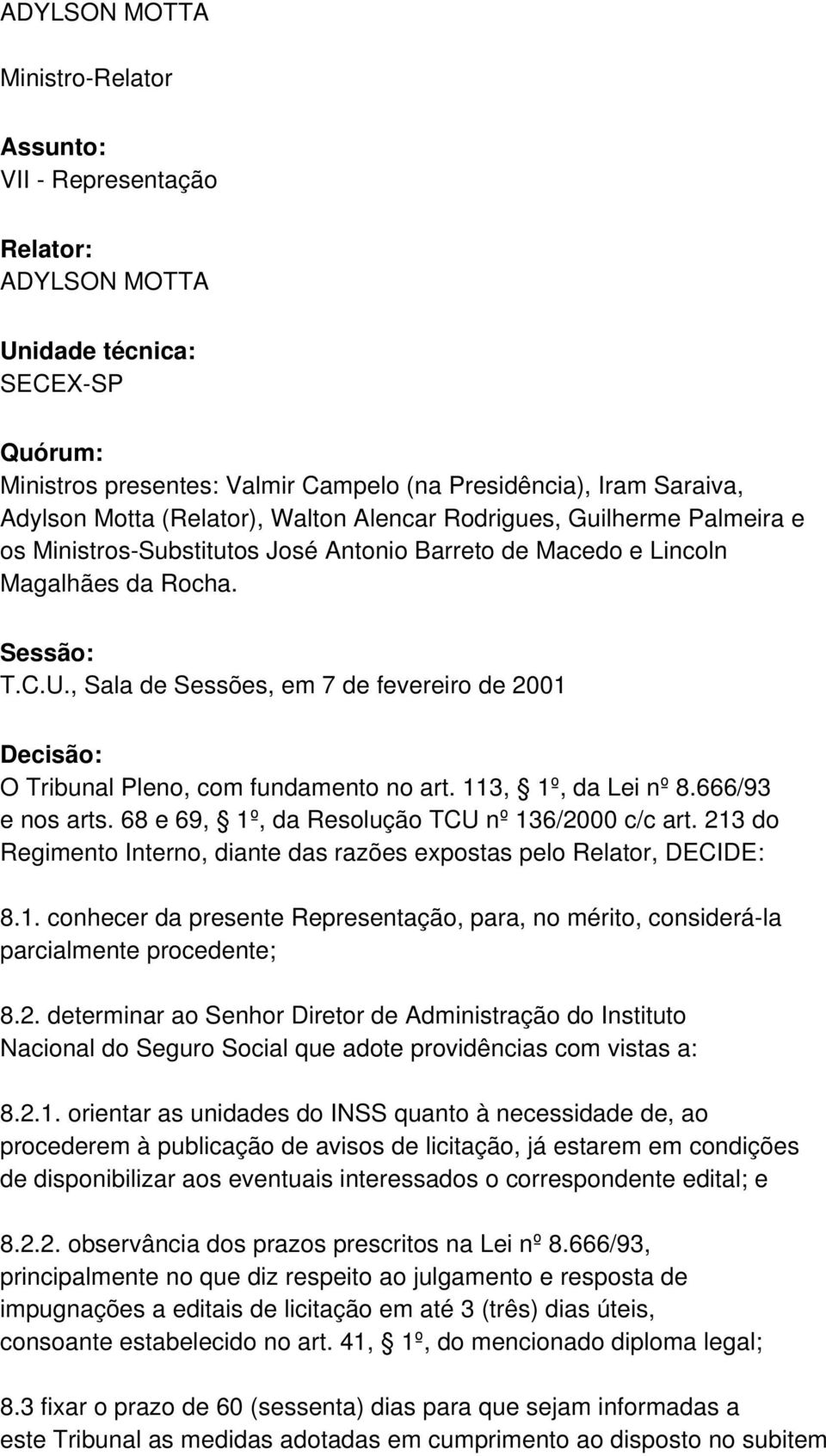 ADYLSON MOTTA

Ministro-Relator

Assunto:
VII - Representação

Relator:
ADYLSON MOTTA

Unidade técnica:
SECEX-SP

Quórum:
Ministros presentes: Valmir Campelo (na Presidência), Iram Saraiva, Adylson Motta (Relator), Walton Alencar Rodrigues, Guilherme Palmeira e os Ministros-Substitutos José Antonio Barreto de Macedo e Lincoln Magalhães da Rocha.

Sessão:
T.C.U., Sala de Sessões, em 7 de fevereiro de 2001

Decisão:
O Tribunal Pleno, com fundamento no art. 113, § 1º, da Lei nº 8.666/93 e nos arts. 68 e 69, § 1º, da Resolução TCU nº 136/2000 c/c art. 213 do Regimento Interno, diante das razões expostas pelo Relator, DECIDE:

8.1. conhecer da presente Representação, para, no mérito, considerá-la parcialmente procedente;

8.2. determinar ao Senhor Diretor de Administração do Instituto Nacional do Seguro Social que adote providências com vistas a:

8.2.1. orientar as unidades do INSS quanto à necessidade de, ao procederem à publicação de avisos de licitação, já estarem em condições de disponibilizar aos eventuais interessados o correspondente edital; e

8.2.2. observância dos prazos prescritos na Lei nº 8.666/93, principalmente no que diz respeito ao julgamento e resposta de impugnações a editais de licitação em até 3 (três) dias úteis, consoante estabelecido no art. 41, § 1º, do mencionado diploma legal;

8.3 fixar o prazo de 60 (sessenta) dias para que sejam informadas a este Tribunal as medidas adotadas em cumprimento ao disposto no subitem